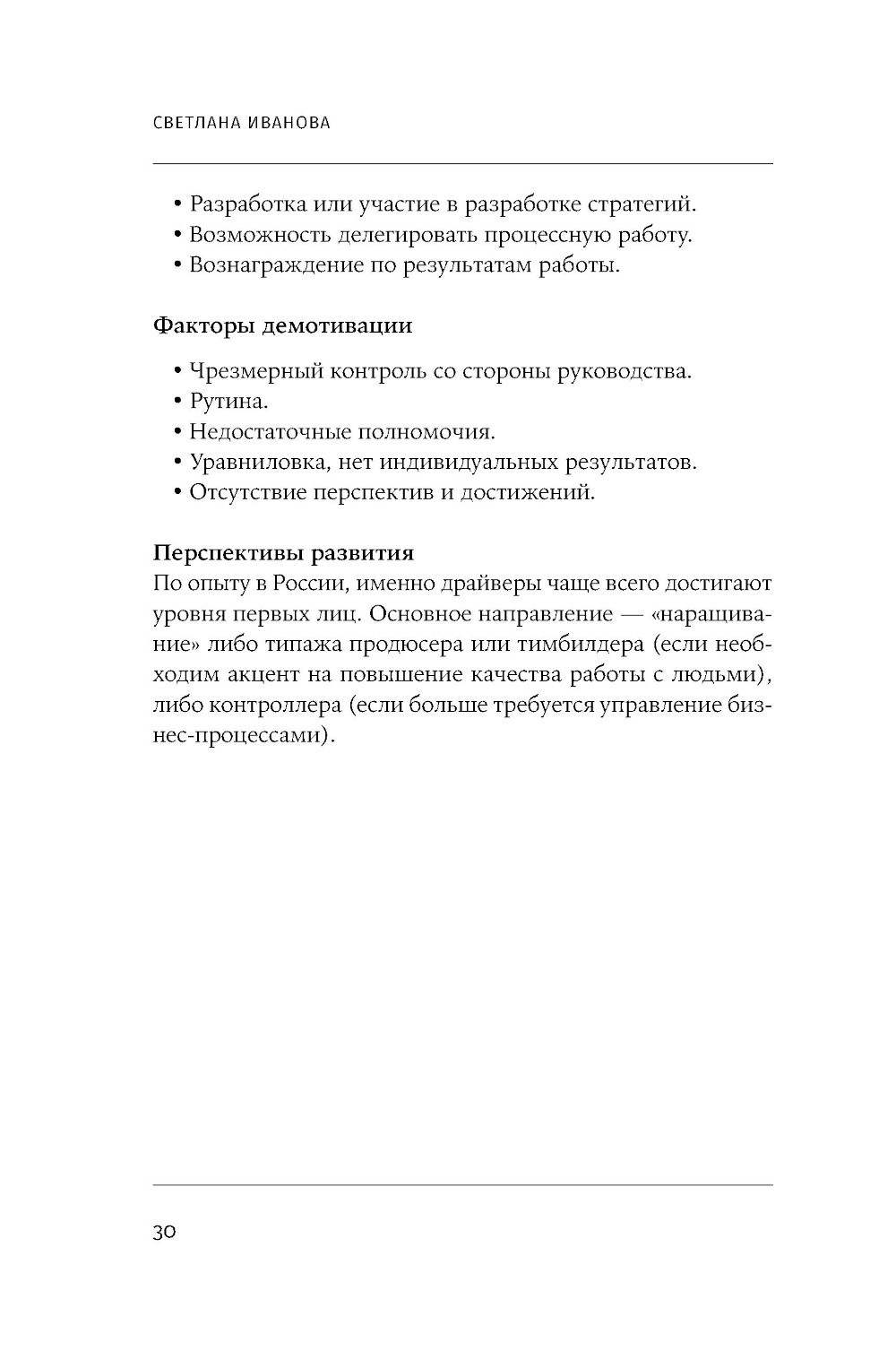 СВЕТЛАНА ИВАНОВА

• Разработка или участие в разработке стратегий.
• Возможность делегировать процессную работу.
• Вознаграждение по результатам работы.

Факторы демотивации

• Чрезмерный контроль со стороны руководства.
• Рутина.
• Недостаточные полномочия.
• Уравниловка, нет индивидуальных результатов.
• Отсутствие перспектив и достижений.

Перспективы развития
По опыту в России, именно драйверы чаще всего достигают уровня первых лиц. Основное направление — «наращивание» либо типажа продюсера или тимбилдера (если необходим акцент на повышение качества работы с людьми), либо контроллера (если больше требуется управление бизнес-процессами).

30